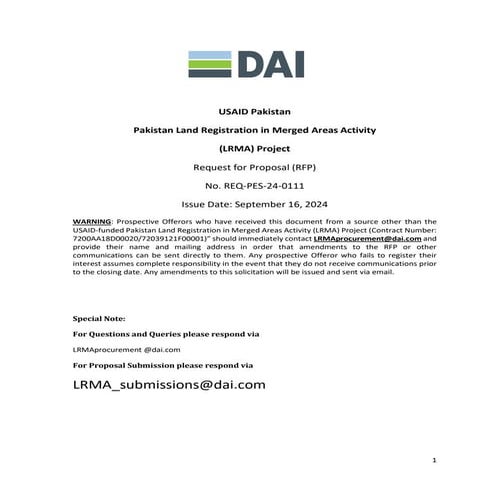 DAI

USAID Pakistan

Pakistan Land Registration in Merged Areas Activity

(LRMA) Project

Request for Proposal (RFP)

No. REQ-PES-24-0111

Issue Date: September 16, 2024

WARNING: Prospective Offerors who have received this document from a source other than the USAID-funded Pakistan Land Registration in Merged Areas Activity (LRMA) Project (Contract Number: 7200AA18D00020/72039121F00001)" should immediately contact LRMAprocurement@dai.com and provide their name and mailing address in order that amendments to the RFP or other communications can be sent directly to them. Any prospective Offeror who fails to register their interest assumes complete responsibility in the event that they do not receive communications prior to the closing date. Any amendments to this solicitation will be issued and sent via email.

Special Note:

For Questions and Queries please respond via

LRMAprocurement @dai.com

For Proposal Submission please respond via

LRMA_submissions@dai.com

1